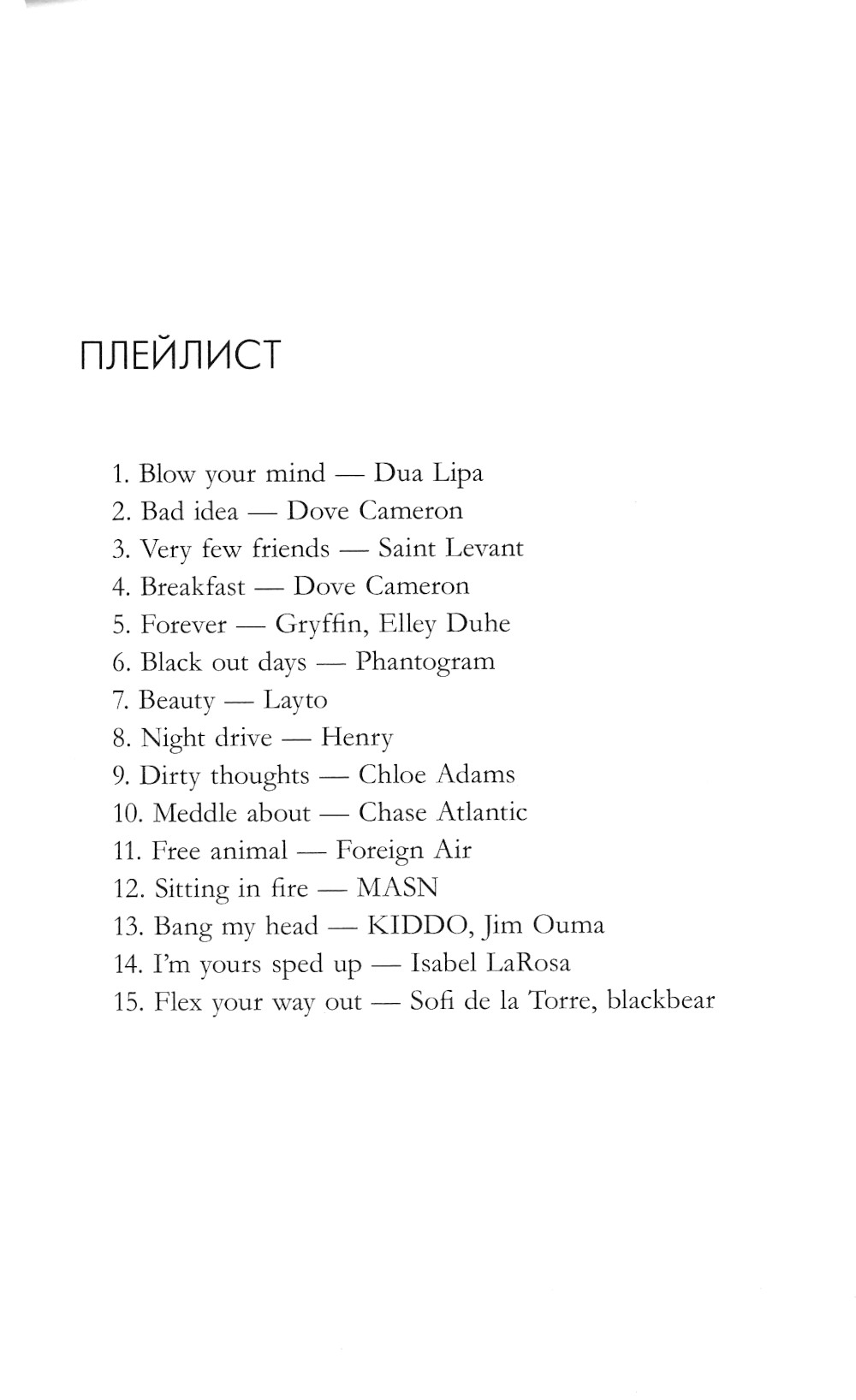 ПЛЕЙЛИСТ

1. Blow your mind — Dua Lipa
2. Bad idea — Dove Cameron
3. Very few friends — Saint Levant
4. Breakfast — Dove Cameron
5. Forever — Gryffin, Elley Duhe
6. Black out days — Phantogram
7. Beauty — Layto
8. Night drive — Henry
9. Dirty thoughts — Chloe Adams
10. Meddle about — Chase Atlantic
11. Free animal — Foreign Air
12. Sitting in fire — MASN
13. Bang my head — KIDDO, Jim Ouma
14. I'm yours sped up — Isabel LaRosa
15. Flex your way out — Sofi de la Torre, blackbear